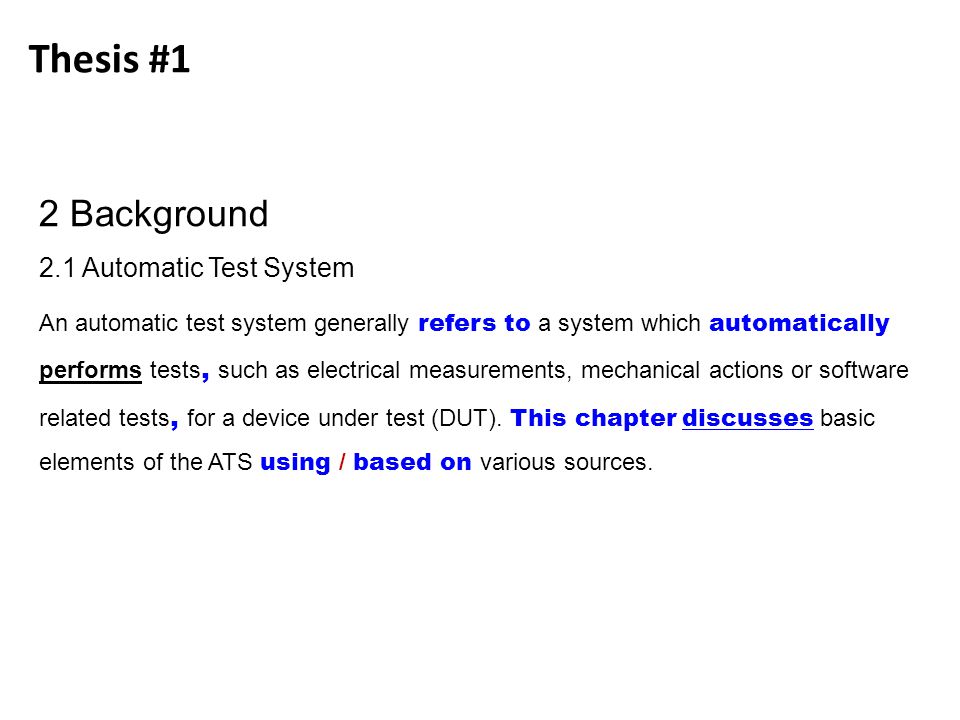 Thesis #1

2 Background

2.1 Automatic Test System

An automatic test system generally refers to a system which automatically performs tests, such as electrical measurements, mechanical actions or software related tests, for a device under test (DUT). This chapter discusses basic elements of the ATS using / based on various sources.